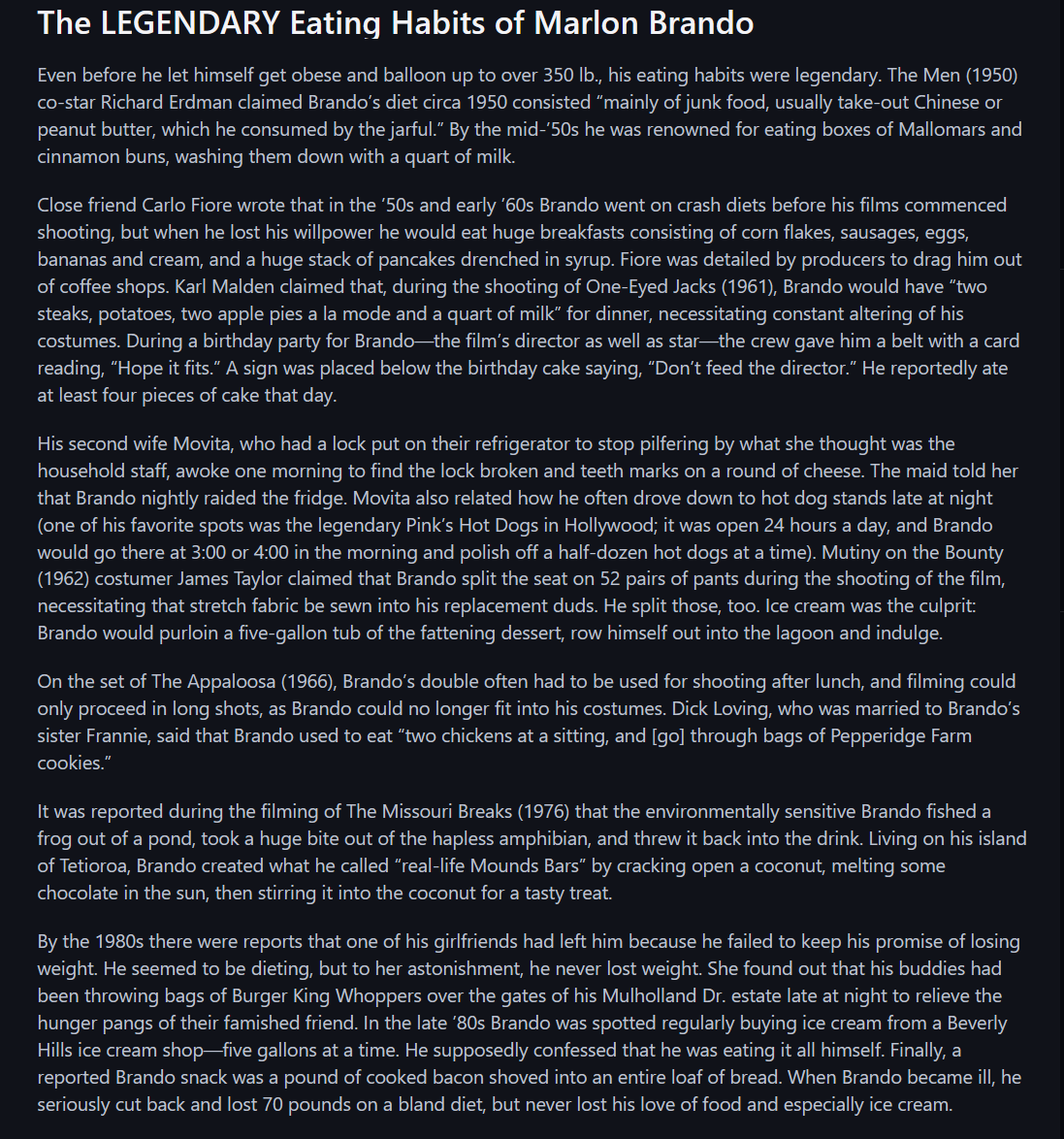 The LEGENDARY Eating Habits of Marlon Brando

Even before he let himself get obese and balloon up to over 350 lb., his eating habits were legendary. The Men (1950) co-star Richard Erdman claimed Brando's diet circa 1950 consisted "mainly of junk food, usually take-out Chinese or peanut butter, which he consumed by the jarful." By the mid-'50s he was renowned for eating boxes of Mallomars and cinnamon buns, washing them down with a quart of milk.

Close friend Carlo Fiore wrote that in the '50s and early '60s Brando went on crash diets before his films commenced shooting, but when he lost his willpower he would eat huge breakfasts consisting of corn flakes, sausages, eggs, bananas and cream, and a huge stack of pancakes drenched in syrup. Fiore was detailed by producers to drag him out of coffee shops. Karl Malden claimed that, during the shooting of One-Eyed Jacks (1961), Brando would have "two steaks, potatoes, two apple pies a la mode and a quart of milk" for dinner, necessitating constant altering of his costumes. During a birthday party for Brando—the film's director as well as star—the crew gave him a belt with a card reading, "Hope it fits." A sign was placed below the birthday cake saying, "Don't feed the director." He reportedly ate at least four pieces of cake that day.

His second wife Movita, who had a lock put on their refrigerator to stop pilfering by what she thought was the household staff, awoke one morning to find the lock broken and teeth marks on a round of cheese. The maid told her that Brando nightly raided the fridge. Movita also related how he often drove down to hot dog stands late at night (one of his favorite spots was the legendary Pink's Hot Dogs in Hollywood; it was open 24 hours a day, and Brando would go there at 3:00 or 4:00 in the morning and polish off a half-dozen hot dogs at a time). Mutiny on the Bounty (1962) costumer James Taylor claimed that Brando split the seat on 52 pairs of pants during the shooting of the film, necessitating that stretch fabric be sewn into his replacement duds. He split those, too. Ice cream was the culprit: Brando would purloin a five-gallon tub of the fattening dessert, row himself out into the lagoon and indulge.

On the set of The Appaloosa (1966), Brando's double often had to be used for shooting after lunch, and filming could only proceed in long shots, as Brando could no longer fit into his costumes. Dick Loving, who was married to Brando's sister Frannie, said that Brando used to eat "two chickens at a sitting, and [go] through bags of Pepperidge Farm cookies."

It was reported during the filming of The Missouri Breaks (1976) that the environmentally sensitive Brando fished a frog out of a pond, took a huge bite out of the hapless amphibian, and threw it back into the drink. Living on his island of Tetioroa, Brando created what he called "real-life Mounds Bars" by cracking open a coconut, melting some chocolate in the sun, then stirring it into the coconut for a tasty treat.

By the 1980s there were reports that one of his girlfriends had left him because he failed to keep his promise of losing weight. He seemed to be dieting, but to her astonishment, he never lost weight. She found out that his buddies had been throwing bags of Burger King Whoppers over the gates of his Mulholland Dr. estate late at night to relieve the hunger pangs of their famished friend. In the late '80s Brando was spotted regularly buying ice cream from a Beverly Hills ice cream shop—five gallons at a time. He supposedly confessed that he was eating it all himself. Finally, a reported Brando snack was a pound of cooked bacon shoved into an entire loaf of bread. When Brando became ill, he seriously cut back and lost 70 pounds on a bland diet, but never lost his love of food and especially ice cream.